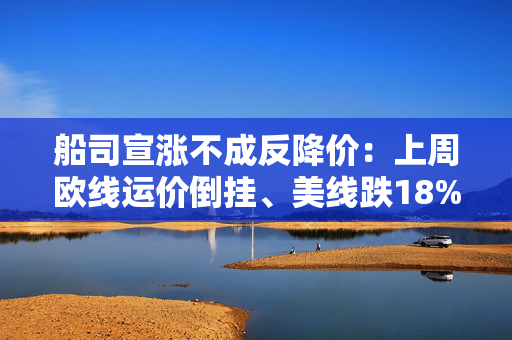 船司宣涨不成反降价：上周欧线运价倒挂、美线跌18%